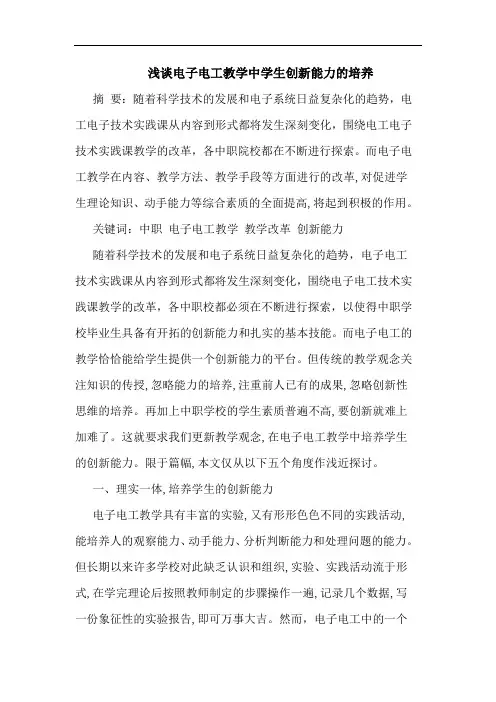 浅谈电子电工教学中学生创新能力的培养

摘 要：随着科学技术的发展和电子系统日益复杂化的趋势，电工电子技术实践课从内容到形式都将发生深刻变化，围绕电工电子技术实践课教学的改革，各中职院校都在不断进行探索。而电子电工教学在内容、教学方法、教学手段等方面进行的改革，对促进学生理论知识、动手能力等综合素质的全面提高，将起到积极的作用。

关键词：中职 电子电工教学 教学改革 创新能力

随着科学技术的发展和电子系统日益复杂化的趋势，电子电工技术实践课从内容到形式都将发生深刻变化，围绕电子电工技术实践课教学的改革，各中职校都必须在不断进行探索，以使得中职学校毕业生具备有开拓的创新能力和扎实的基本技能。而电子电工的教学恰恰能给学生提供一个创新能力的平台。但传统的教学观念关注知识的传授，忽略能力的培养，注重前人已有的成果，忽略创新性思维的培养。再加上中职学校的学生素质普遍不高，要创新就难上加难了。这就要求我们更新教学观念，在电子电工教学中培养学生的创新能力。限于篇幅，本文仅从以下五个角度作浅近探讨。

一、理实一体，培养学生的创新能力

电子电工教学具有丰富的实验，又有形形色色不同的实践活动，能培养人的观察能力、动手能力、分析判断能力和处理问题的能力。但长期以来许多学校对此缺乏认识和组织，实验、实践活动流于形式，在学完理论后按照教师制定的步骤操作一遍，记录几个数据，写一份象征性的实验报告，即可万事大吉。然而，电子电工中的一个